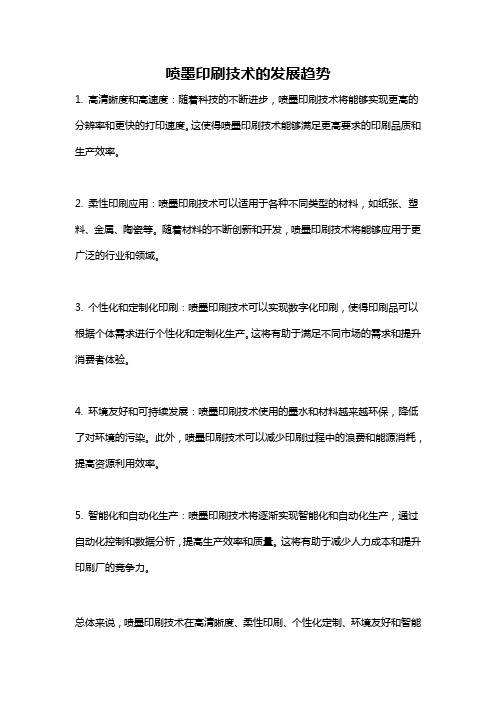 喷墨印刷技术的发展趋势

1. 高清晰度和高速度：随着科技的不断进步，喷墨印刷技术将能够实现更高的分辨率和更快的打印速度。这使得喷墨印刷技术能够满足更高要求的印刷品质和生产效率。

2. 柔性印刷应用：喷墨印刷技术可以适用于各种不同类型的材料，如纸张、塑料、金属、陶瓷等。随着材料的不断创新和开发，喷墨印刷技术将能够应用于更广泛的行业和领域。

3. 个性化和定制化印刷：喷墨印刷技术可以实现数字化印刷，使得印刷品可以根据个体需求进行个性化和定制化生产。这将有助于满足不同市场的需求和提升消费者体验。

4. 环境友好和可持续发展：喷墨印刷技术使用的墨水和材料越来越环保，降低了对环境的污染。此外，喷墨印刷技术可以减少印刷过程中的浪费和能源消耗，提高资源利用效率。

5. 智能化和自动化生产：喷墨印刷技术将逐渐实现智能化和自动化生产，通过自动化控制和数据分析，提高生产效率和质量。这将有助于减少人力成本和提升印刷厂的竞争力。

总体来说，喷墨印刷技术在高清晰度、柔性印刷、个性化定制、环境友好和智能